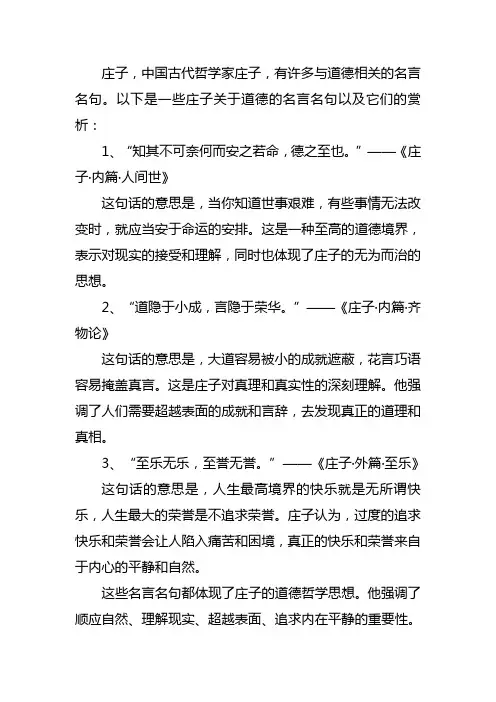 庄子，中国古代哲学家庄子，有许多与道德相关的名言名句。以下是一些庄子关于道德的名言名句以及它们的赏析：

1、“知其不可奈何而安之若命，德之至也。”——《庄子·内篇·人间世》

这句话的意思是，当你知道世事艰难，有些事情无法改变时，就应当安于命运的安排。这是一种至高的道德境界，表示对现实的接受和理解，同时也体现了庄子的无为而治的思想。

2、“道隐于小成，言隐于荣华。”——《庄子·内篇·齐物论》

这句话的意思是，大道容易被小的成就遮蔽，花言巧语容易掩盖真言。这是庄子对真理和真实性的深刻理解。他强调了人们需要超越表面的成就和言辞，去发现真正的道理和真相。

3、“至乐无乐，至誉无誉。”——《庄子·外篇·至乐》

这句话的意思是，人生最高境界的快乐就是无所谓快乐，人生最大的荣誉是不追求荣誉。庄子认为，过度的追求快乐和荣誉会让人陷入痛苦和困境，真正的快乐和荣誉来自于内心的平静和自然。

这些名言名句都体现了庄子的道德哲学思想。他强调了顺应自然、理解现实、超越表面、追求内在平静的重要性。